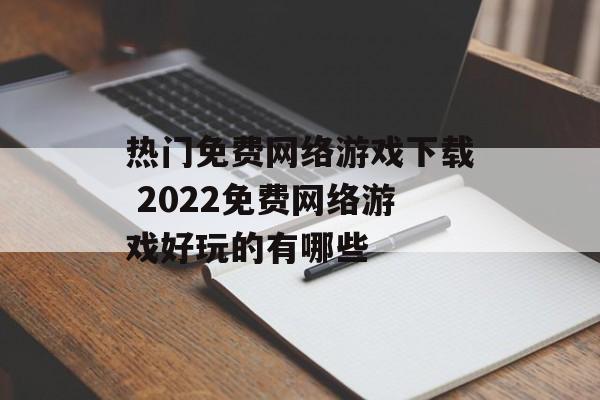 热门免费网络游戏下载 2022免费网络游戏好玩的有哪些